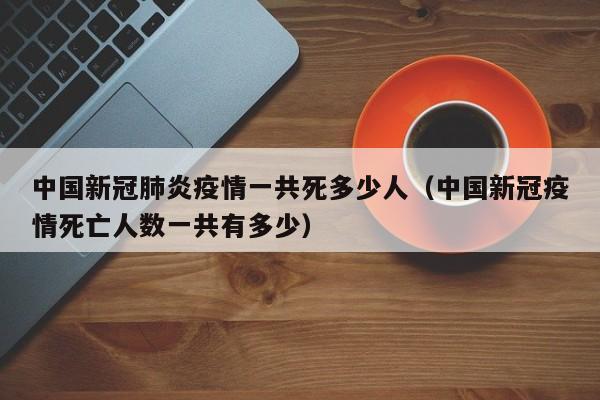 中国新冠肺炎疫情一共死多少人（中国新冠疫情死亡人数一共有多少）